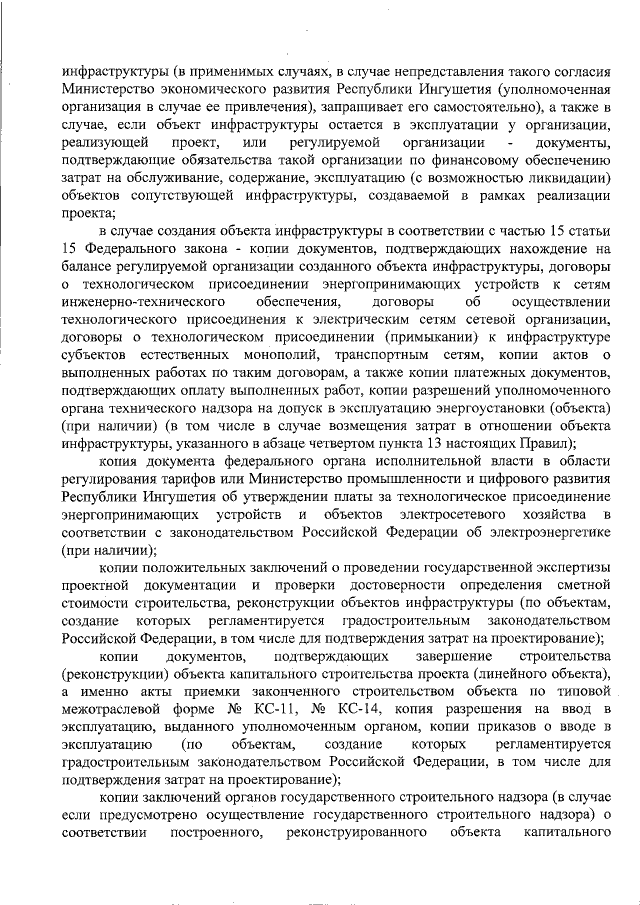 инфраструктуры (в применимых случаях, в случае непредставления такого согласия Министерство экономического развития Республики Ингушетия (уполномоченная организация в случае ее привлечения), запрашивает его самостоятельно), а также в случае, если объект инфраструктуры остается в эксплуатации у организации, реализующей проект, или регулируемой организации - документы, подтверждающие обязательства такой организации по финансовому обеспечению затрат на обслуживание, содержание, эксплуатацию (с возможностью ликвидации) объектов сопутствующей инфраструктуры, создаваемой в рамках реализации проекта;

в случае создания объекта инфраструктуры в соответствии с частью 15 статьи 15 Федерального закона - копии документов, подтверждающих нахождение на балансе регулируемой организации созданного объекта инфраструктуры, договоры о технологическом присоединении энергопринимающих устройств к сетям инженерно-технического обеспечения, договоры об осуществлении технологического присоединения к электрическим сетям сетевой организации, договоры о технологическом присоединении (примыкании) к инфраструктуре субъектов естественных монополий, транспортным сетям, копии актов о выполненных работах по таким договорам, а также копии платежных документов, подтверждающих оплату выполненных работ, копии разрешений уполномоченного органа технического надзора на допуск в эксплуатацию энергоустановки (объекта) (при наличии) (в том числе в случае возмещения затрат в отношении объекта инфраструктуры, указанного в абзаце четвертом пункта 13 настоящих Правил);

копия документа федерального органа исполнительной власти в области регулирования тарифов или Министерство промышленности и цифрового развития Республики Ингушетия об утверждении платы за технологическое присоединение энергопринимающих устройств и объектов электросетевого хозяйства в соответствии с законодательством Российской Федерации об электроэнергетике (при наличии);

копии положительных заключений о проведении государственной экспертизы проектной документации и проверки достоверности определения сметной стоимости строительства, реконструкции объектов инфраструктуры (по объектам, создание которых регламентируется градостроительным законодательством Российской Федерации, в том числе для подтверждения затрат на проектирование);

копии документов, подтверждающих завершение строительства (реконструкции) объекта капитального строительства проекта (линейного объекта), а именно акты приемки законченного строительством объекта по типовой межотраслевой форме № КС-11, № КС-14, копия разрешения на ввод в эксплуатацию, выданного уполномоченным органом, копии приказов о вводе в эксплуатацию (по объектам, создание которых регламентируется градостроительным законодательством Российской Федерации, в том числе для подтверждения затрат на проектирование);

копии заключений органов государственного строительного надзора (в случае если предусмотрено осуществление государственного строительного надзора) о соответствии построенного, реконструированного объекта капитального